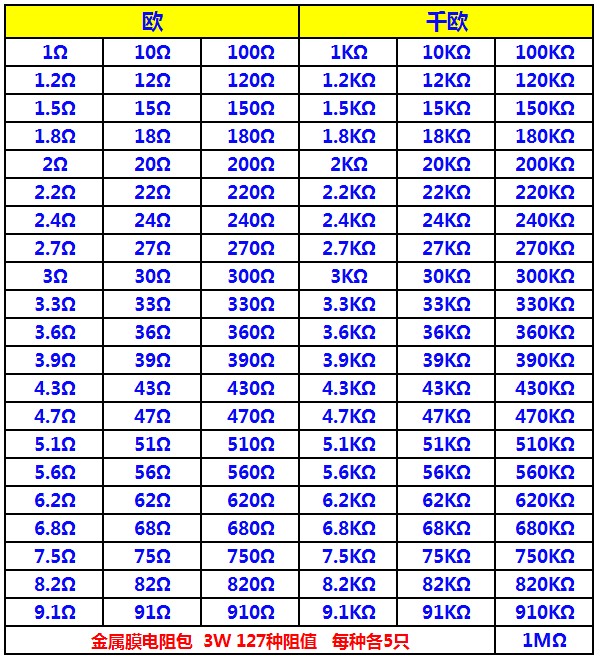 | 欧 | | | 千欧 | | |
|---|---|---|---|---|---|
| 1Ω | 10Ω | 100Ω | 1KΩ | 10KΩ | 100KΩ |
| 1.2Ω | 12Ω | 120Ω | 1.2KΩ | 12KΩ | 120KΩ |
| 1.5Ω | 15Ω | 150Ω | 1.5KΩ | 15KΩ | 150KΩ |
| 1.8Ω | 18Ω | 180Ω | 1.8KΩ | 18KΩ | 180KΩ |
| 2Ω | 20Ω | 200Ω | 2KΩ | 20KΩ | 200KΩ |
| 2.2Ω | 22Ω | 220Ω | 2.2KΩ | 22KΩ | 220KΩ |
| 2.4Ω | 24Ω | 240Ω | 2.4KΩ | 24KΩ | 240KΩ |
| 2.7Ω | 27Ω | 270Ω | 2.7KΩ | 27KΩ | 270KΩ |
| 3Ω | 30Ω | 300Ω | 3KΩ | 30KΩ | 300KΩ |
| 3.3Ω | 33Ω | 330Ω | 3.3KΩ | 33KΩ | 330KΩ |
| 3.6Ω | 36Ω | 360Ω | 3.6KΩ | 36KΩ | 360KΩ |
| 3.9Ω | 39Ω | 390Ω | 3.9KΩ | 39KΩ | 390KΩ |
| 4.3Ω | 43Ω | 430Ω | 4.3KΩ | 43KΩ | 430KΩ |
| 4.7Ω | 47Ω | 470Ω | 4.7KΩ | 47KΩ | 470KΩ |
| 5.1Ω | 51Ω | 510Ω | 5.1KΩ | 51KΩ | 510KΩ |
| 5.6Ω | 56Ω | 560Ω | 5.6KΩ | 56KΩ | 560KΩ |
| 6.2Ω | 62Ω | 620Ω | 6.2KΩ | 62KΩ | 620KΩ |
| 6.8Ω | 68Ω | 680Ω | 6.8KΩ | 68KΩ | 680KΩ |
| 7.5Ω | 75Ω | 750Ω | 7.5KΩ | 75KΩ | 750KΩ |
| 8.2Ω | 82Ω | 820Ω | 8.2KΩ | 82KΩ | 820KΩ |
| 9.1Ω | 91Ω | 910Ω | 9.1KΩ | 91KΩ | 910KΩ |
| 金属膜电阻包 3W 127种阻值 每种各5只 | | | | | 1MΩ |